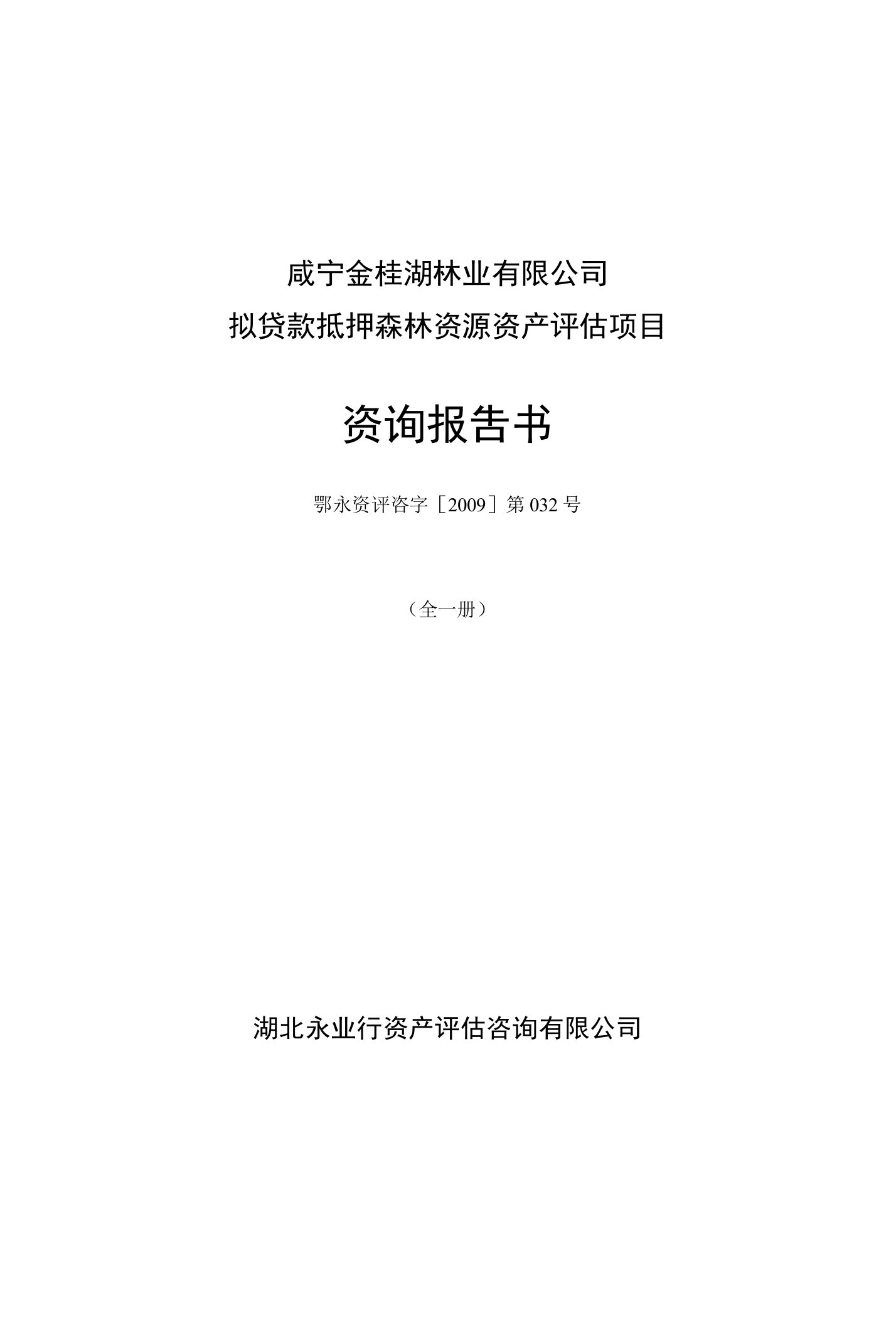 咸宁金桂湖林业有限公司
拟贷款抵押森林资源资产评估项目

资询报告书

鄂永资评咨字［2009］第 032 号

（全一册）

湖北永业行资产评估咨询有限公司